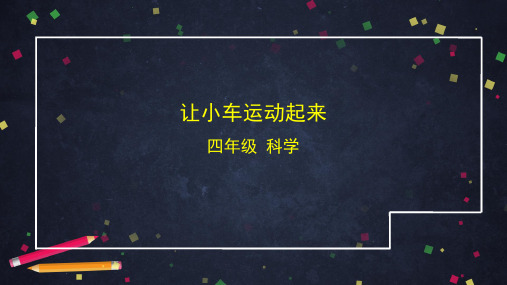 让小车运动起来

四年级 科学